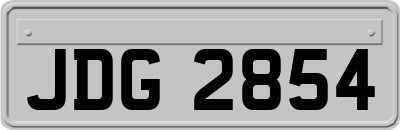 JDG 2854